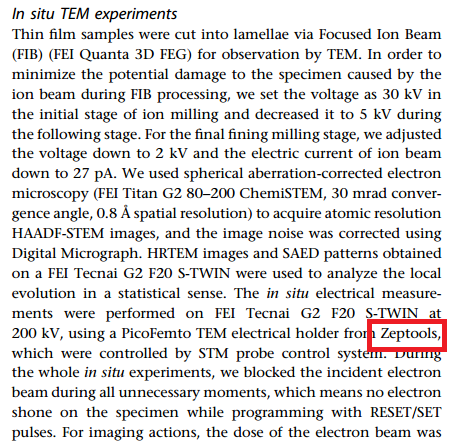 In situ TEM experiments

Thin film samples were cut into lamellae via Focused Ion Beam (FIB) (FEI Quanta 3D FEG) for observation by TEM. In order to minimize the potential damage to the specimen caused by the ion beam during FIB processing, we set the voltage as 30 kV in the initial stage of ion milling and decreased it to 5 kV during the following stage. For the final fining milling stage, we adjusted the voltage down to 2 kV and the electric current of ion beam down to 27 pA. We used spherical aberration-corrected electron microscopy (FEI Titan G2 80–200 ChemiSTEM, 30 mrad convergence angle, 0.8 Å spatial resolution) to acquire atomic resolution HAADF-STEM images, and the image noise was corrected using Digital Micrograph. HRTEM images and SAED patterns obtained on a FEI Tecnai G2 F20 S-TWIN were used to analyze the local evolution in a statistical sense. The in situ electrical measurements were performed on FEI Tecnai G2 F20 S-TWIN at 200 kV, using a PicoFemto TEM electrical holder from Zeptools, which were controlled by STM probe control system. During the whole in situ experiments, we blocked the incident electron beam during all unnecessary moments, which means no electron shone on the specimen while programming with RESET/SET pulses. For imaging actions, the dose of the electron beam was